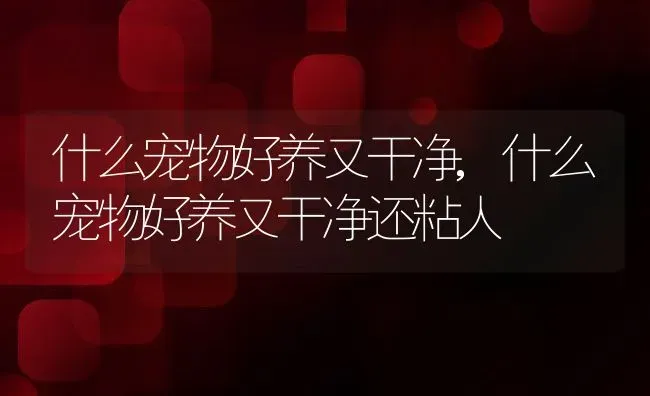 什么宠物好养又干净，什么宠物好养又干净还粘人